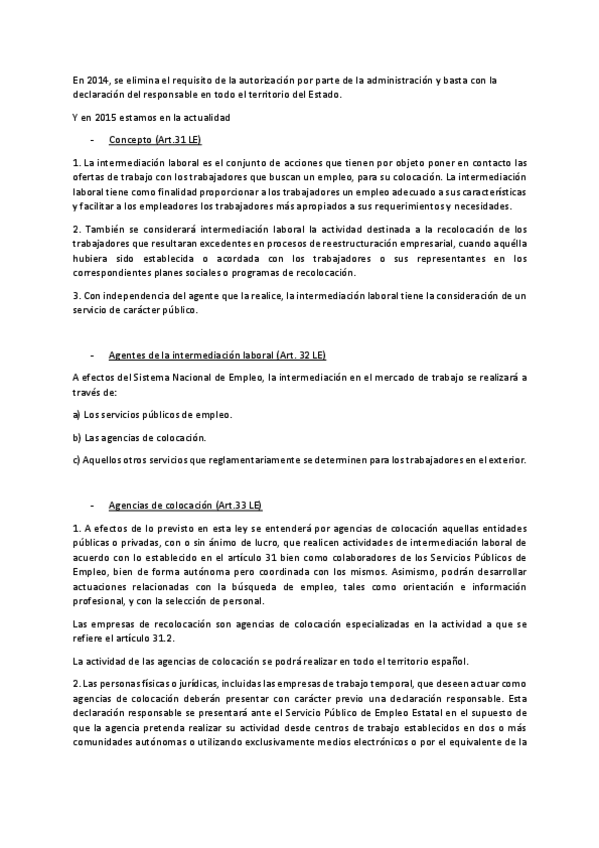 En 2014, se elimina el requisito de la autorización por parte de la administración y basta con la declaración del responsable en todo el territorio del Estado.

Y en 2015 estamos en la actualidad

- Concepto (Art.31 LE)

1. La intermediación laboral es el conjunto de acciones que tienen por objeto poner en contacto las ofertas de trabajo con los trabajadores que buscan un empleo, para su colocación. La intermediación laboral tiene como finalidad proporcionar a los trabajadores un empleo adecuado a sus características y facilitar a los empleadores los trabajadores más apropiados a sus requerimientos y necesidades.

2. También se considerará intermediación laboral la actividad destinada a la recolocación de los trabajadores que resultaran excedentes en procesos de reestructuración empresarial, cuando aquélla hubiera sido establecida o acordada con los trabajadores o sus representantes en los correspondientes planes sociales o programas de recolocación.

3. Con independencia del agente que la realice, la intermediación laboral tiene la consideración de un servicio de carácter público.

- Agentes de la intermediación laboral (Art. 32 LE)

A efectos del Sistema Nacional de Empleo, la intermediación en el mercado de trabajo se realizará a través de:

a) Los servicios públicos de empleo.

b) Las agencias de colocación.

c) Aquellos otros servicios que reglamentariamente se determinen para los trabajadores en el exterior.

- Agencias de colocación (Art.33 LE)

1. A efectos de lo previsto en esta ley se entenderá por agencias de colocación aquellas entidades públicas o privadas, con o sin ánimo de lucro, que realicen actividades de intermediación laboral de acuerdo con lo establecido en el artículo 31 bien como colaboradores de los Servicios Públicos de Empleo, bien de forma autónoma pero coordinada con los mismos. Asimismo, podrán desarrollar actuaciones relacionadas con la búsqueda de empleo, tales como orientación e información profesional, y con la selección de personal.

Las empresas de recolocación son agencias de colocación especializadas en la actividad a que se refiere el artículo 31.2.

La actividad de las agencias de colocación se podrá realizar en todo el territorio español.

2. Las personas físicas o jurídicas, incluidas las empresas de trabajo temporal, que deseen actuar como agencias de colocación deberán presentar con carácter previo una declaración responsable. Esta declaración responsable se presentará ante el Servicio Público de Empleo Estatal en el supuesto de que la agencia pretenda realizar su actividad desde centros de trabajo establecidos en dos o más comunidades autónomas o utilizando exclusivamente medios electrónicos o por el equivalente de la